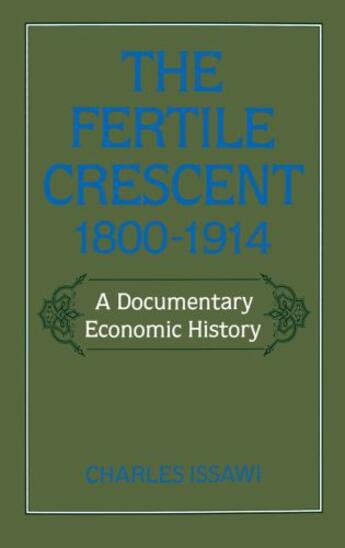 THE FERTILE CRESCENT 1800-1914

A Documentary Economic History

CHARLES ISSAWI